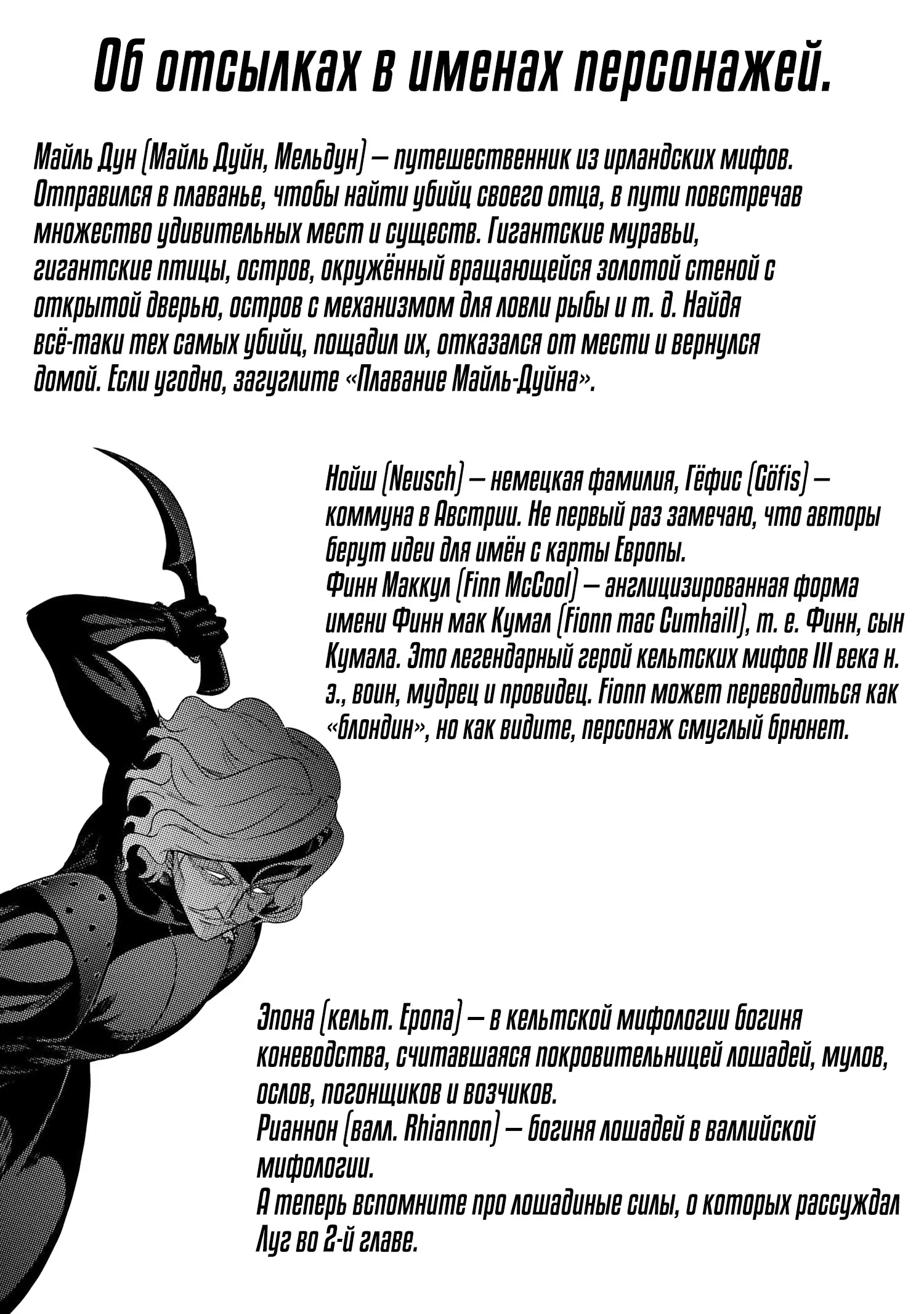 Об отсылках в именах персонажей.

Майль Дун (Майль Дуйн, Мельдун) — путешественник из ирландских мифов. Отправился в плаванье, чтобы найти убийц своего отца, в пути повстречав множество удивительных мест и существ. Гигантские муравьи, гигантские птицы, остров, окружённый вращающейся золотой стеной с открытой дверью, остров с механизмом для ловли рыбы и т. д. Найдя всё-таки тех самых убийц, пощадил их, отказался от мести и вернулся домой. Если угодно, загуглите «Плавание Майль-Дуйна».

Нойш (Neusch) — немецкая фамилия, Гёфис (Göfis) — коммуна в Австрии. Не первый раз замечаю, что авторы берут идеи для имён с карты Европы.
Финн Маккул (Finn McCool) — англицизированная форма имени Финн мак Кумал (Fionn mac Cumhaill), т. е. Финн, сын Кумала. Это легендарный герой кельтских мифов III века н. э., воин, мудрец и провидец. Fionn может переводиться как «блондин», но как видите, персонаж смуглый брюнет.

Эпона (кельт. Epona) — в кельтской мифологии богиня коневодства, считавшаяся покровительницей лошадей, мулов, ослов, погонщиков и возчиков.
Рианнон (валл. Rhiannon) — богиня лошадей в валлийской мифологии.
А теперь вспомните про лошадиные силы, о которых рассуждал Луг во 2-й главе.